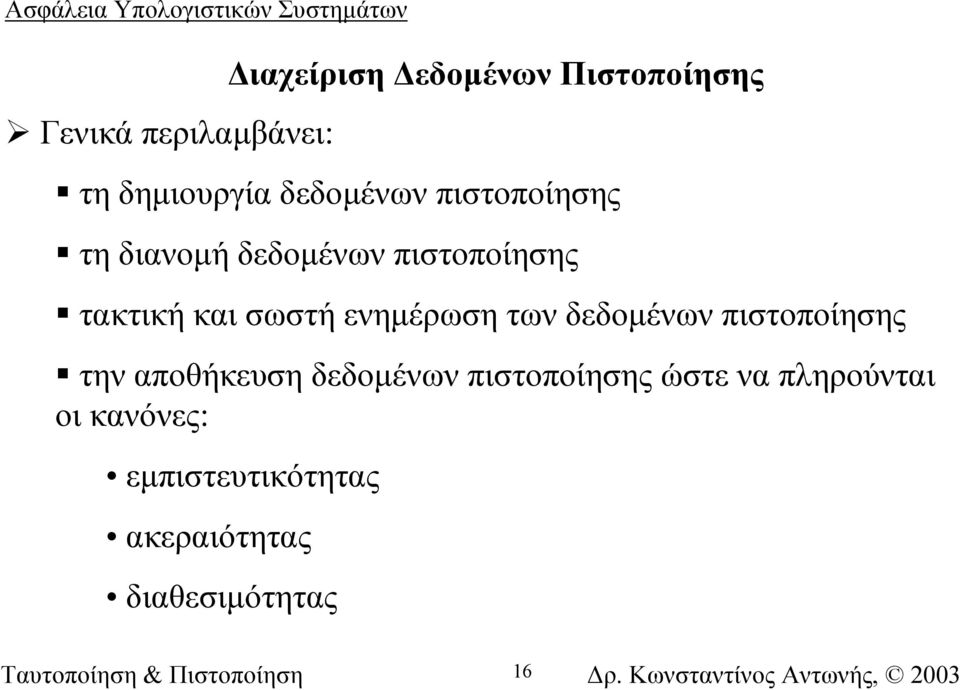 Ασφάλεια Υπολογιστικών Συστημάτων

Διαχείριση Δεδομένων Πιστοποίησης

➢ Γενικά περιλαμβάνει:

▪ τη δημιουργία δεδομένων πιστοποίησης

▪ τη διανομή δεδομένων πιστοποίησης

▪ τακτική και σωστή ενημέρωση των δεδομένων πιστοποίησης

▪ την αποθήκευση δεδομένων πιστοποίησης ώστε να πληρούνται οι κανόνες:

• εμπιστευτικότητας

• ακεραιότητας

• διαθεσιμότητας

Ταυτοποίηση & Πιστοποίηση 16 Δρ. Κωνσταντίνος Αντωνής, © 2003